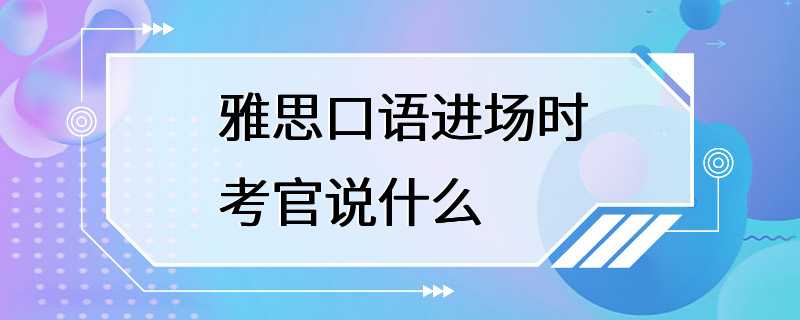 雅思口语进场时
考官说什么